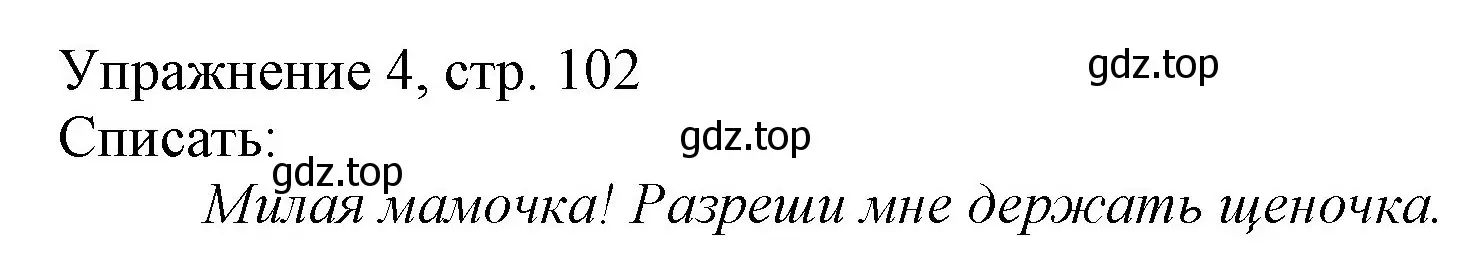 Упражнение 4, стр. 102
gdz.top
Списать:
gdz.top
gdz.top
Милая мамочка! Разреши мне держать щеночка.